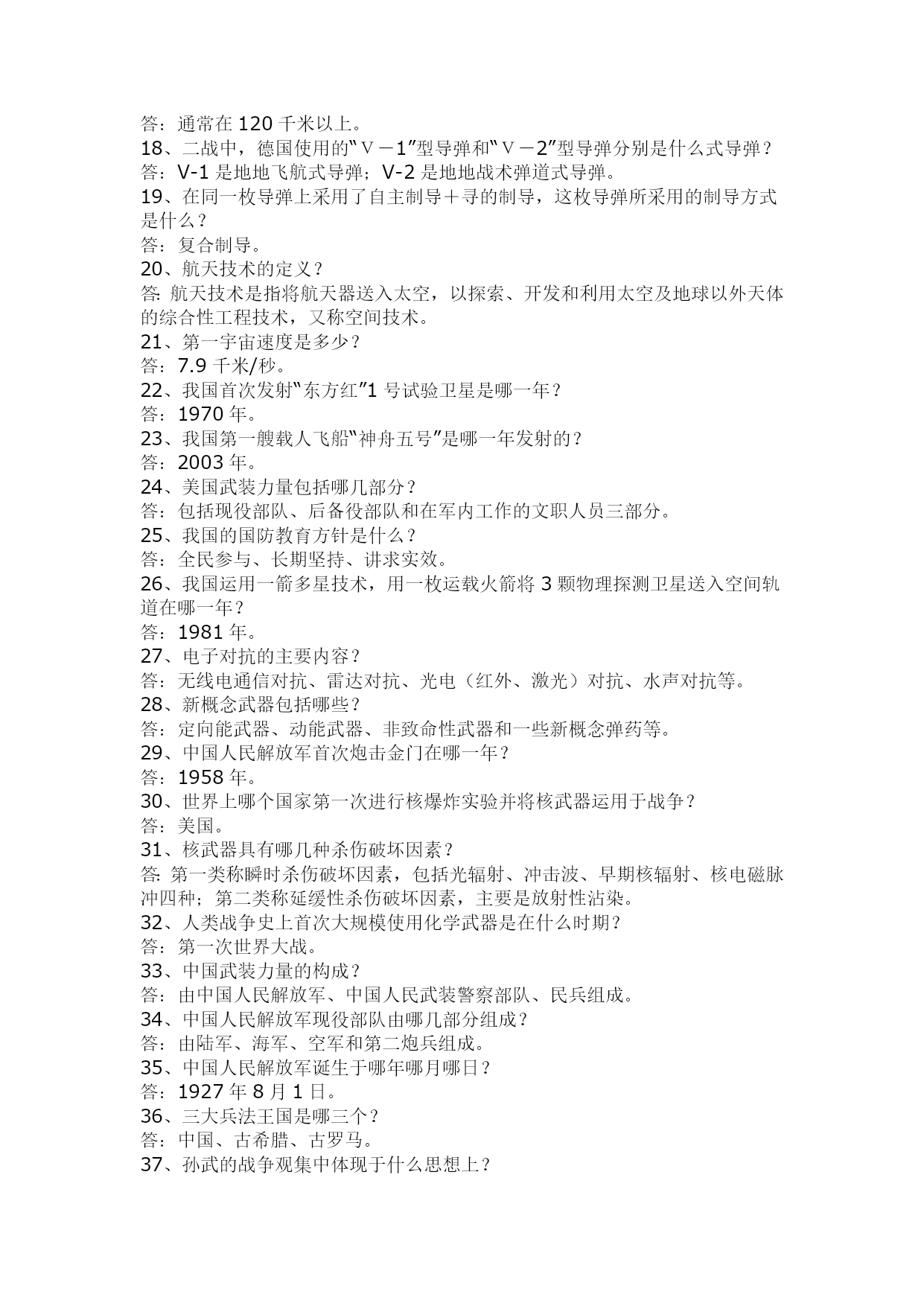 答：通常在 120 千米以上。
18、二战中，德国使用的“Ｖ－1”型导弹和“Ｖ－2”型导弹分别是什么式导弹？
答：V-1 是地地飞航式导弹；V-2 是地地战术弹道式导弹。
19、在同一枚导弹上采用了自主制导＋寻的制导，这枚导弹所采用的制导方式是什么？
答：复合制导。
20、航天技术的定义？
答: 航天技术是指将航天器送入太空，以探索、开发和利用太空及地球以外天体的综合性工程技术，又称空间技术。
21、第一宇宙速度是多少？
答：7.9 千米/秒。
22、我国首次发射“东方红”1 号试验卫星是哪一年？
答：1970 年。
23、我国第一艘载人飞船“神舟五号”是哪一年发射的？
答：2003 年。
24、美国武装力量包括哪几部分？
答：包括现役部队、后备役部队和在军内工作的文职人员三部分。
25、我国的国防教育方针是什么？
答：全民参与、长期坚持、讲求实效。
26、我国运用一箭多星技术，用一枚运载火箭将 3 颗物理探测卫星送入空间轨道在哪一年？
答：1981 年。
27、电子对抗的主要内容？
答：无线电通信对抗、雷达对抗、光电（红外、激光）对抗、水声对抗等。
28、新概念武器包括哪些？
答：定向能武器、动能武器、非致命性武器和一些新概念弹药等。
29、中国人民解放军首次炮击金门在哪一年？
答：1958 年。
30、世界上哪个国家第一次进行核爆炸实验并将核武器运用于战争？
答：美国。
31、核武器具有哪几种杀伤破坏因素？
答: 第一类称瞬时杀伤破坏因素，包括光辐射、冲击波、早期核辐射、核电磁脉冲四种；第二类称延缓性杀伤破坏因素，主要是放射性沾染。
32、人类战争史上首次大规模使用化学武器是在什么时期？
答：第一次世界大战。
33、中国武装力量的构成？
答：由中国人民解放军、中国人民武装警察部队、民兵组成。
34、中国人民解放军现役部队由哪几部分组成？
答：由陆军、海军、空军和第二炮兵组成。
35、中国人民解放军诞生于哪年哪月哪日？
答：1927 年 8 月 1 日。
36、三大兵法王国是哪三个？
答：中国、古希腊、古罗马。
37、孙武的战争观集中体现于什么思想上？